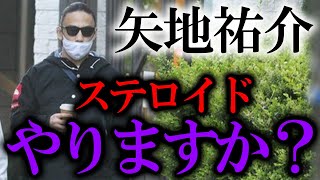 矢地祐介

ステロイド

やりますか？